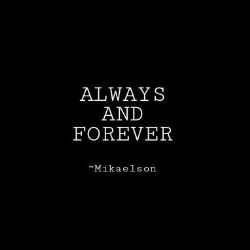 ALWAYS
AND
FOREVER

~Mikaelson